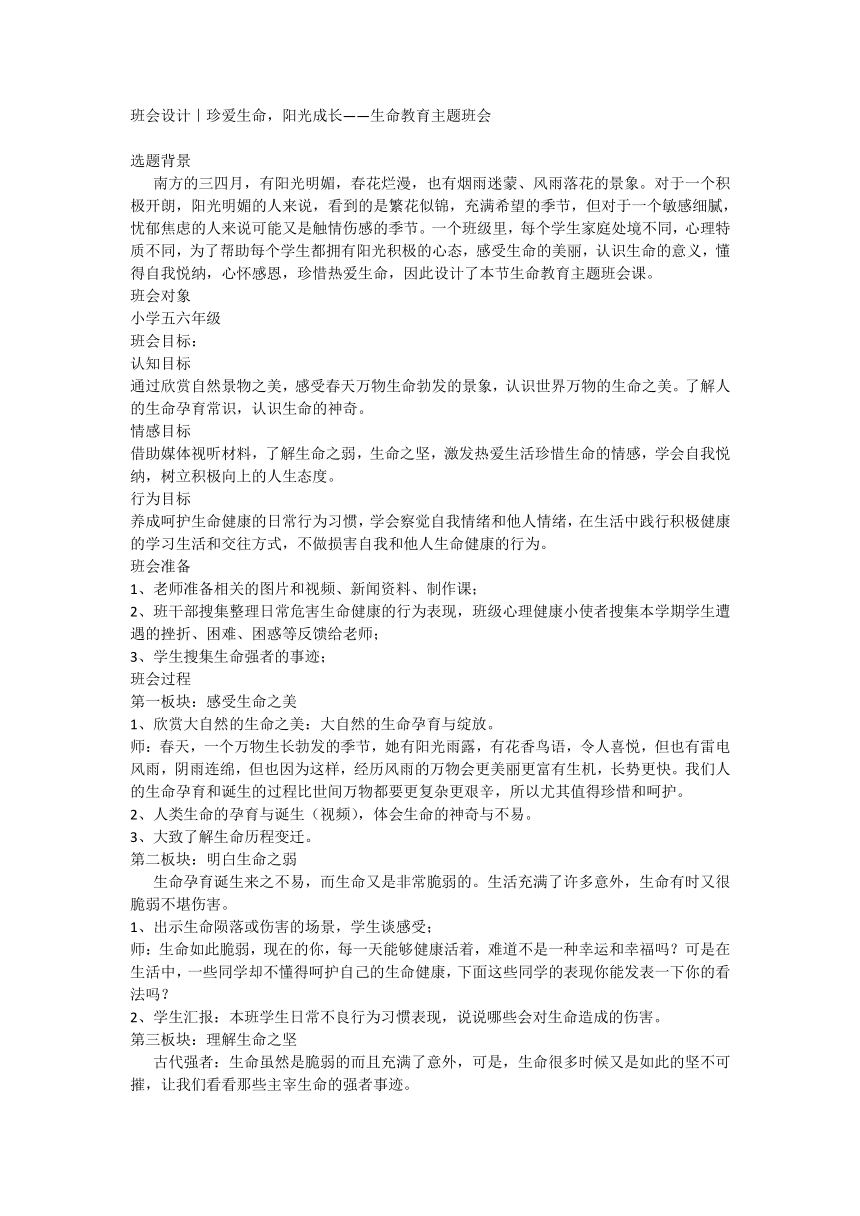 班会设计丨珍爱生命，阳光成长——生命教育主题班会

选题背景
南方的三四月，有阳光明媚，春花烂漫，也有烟雨迷蒙、风雨落花的景象。对于一个积极开朗，阳光明媚的人来说，看到的是繁花似锦，充满希望的季节，但对于一个敏感细腻，忧郁焦虑的人来说可能又是触情伤感的季节。一个班级里，每个学生家庭处境不同，心理特质不同，为了帮助每个学生都拥有阳光积极的心态，感受生命的美丽，认识生命的意义，懂得自我悦纳，心怀感恩，珍惜热爱生命，因此设计了本节生命教育主题班会课。
班会对象
小学五六年级
班会目标：
认知目标
通过欣赏自然景物之美，感受春天万物生命勃发的景象，认识世界万物的生命之美。了解人的生命孕育常识，认识生命的神奇。
情感目标
借助媒体视听材料，了解生命之弱，生命之坚，激发热爱生活珍惜生命的情感，学会自我悦纳，树立积极向上的人生态度。
行为目标
养成呵护生命健康的日常行为习惯，学会察觉自我情绪和他人情绪，在生活中践行积极健康的学习生活和交往方式，不做损害自我和他人生命健康的行为。
班会准备
1、老师准备相关的图片和视频、新闻资料、制作课；
2、班干部搜集整理日常危害生命健康的行为表现，班级心理健康小使者搜集本学期学生遭遇的挫折、困难、困惑等反馈给老师；
3、学生搜集生命强者的事迹；
班会过程
第一板块：感受生命之美
1、欣赏大自然的生命之美：大自然的生命孕育与绽放。
师：春天，一个万物生长勃发的季节，她有阳光雨露，有花香鸟语，令人喜悦，但也有雷电风雨，阴雨连绵，但也因为这样，经历风雨的万物会更美丽更富有生机，长势更快。我们人的生命孕育和诞生的过程比世间万物都要更复杂更艰辛，所以尤其值得珍惜和呵护。
2、人类生命的孕育与诞生（视频），体会生命的神奇与不易。
3、大致了解生命历程变迁。
第二板块：明白生命之弱
生命孕育诞生来之不易，而生命又是非常脆弱的。生活充满了许多意外，生命有时又很脆弱不堪伤害。
1、出示生命陨落或伤害的场景，学生谈感受；
师：生命如此脆弱，现在的你，每一天能够健康活着，难道不是一种幸运和幸福吗？可是在生活中，一些同学却不懂得呵护自己的生命健康，下面这些同学的表现你能发表一下你的看法吗？
2、学生汇报：本班学生日常不良行为习惯表现，说说哪些会对生命造成的伤害。
第三板块：理解生命之坚
古代强者：生命虽然是脆弱的而且充满了意外，可是，生命很多时候又是如此的坚不可摧，让我们看看那些主宰生命的强者事迹。